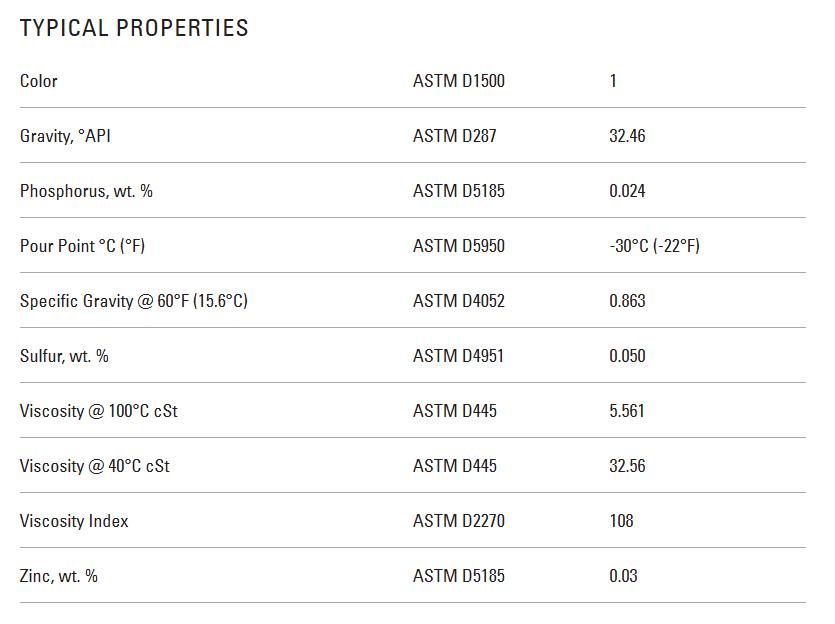 TYPICAL PROPERTIES

| Color | ASTM D1500 | 1 |
|---|---|---|
| Gravity, °API | ASTM D287 | 32.46 |
| Phosphorus, wt. % | ASTM D5185 | 0.024 |
| Pour Point °C (°F) | ASTM D5950 | -30°C (-22°F) |
| Specific Gravity @ 60°F (15.6°C) | ASTM D4052 | 0.863 |
| Sulfur, wt. % | ASTM D4951 | 0.050 |
| Viscosity @ 100°C cSt | ASTM D445 | 5.561 |
| Viscosity @ 40°C cSt | ASTM D445 | 32.56 |
| Viscosity Index | ASTM D2270 | 108 |
| Zinc, wt. % | ASTM D5185 | 0.03 |